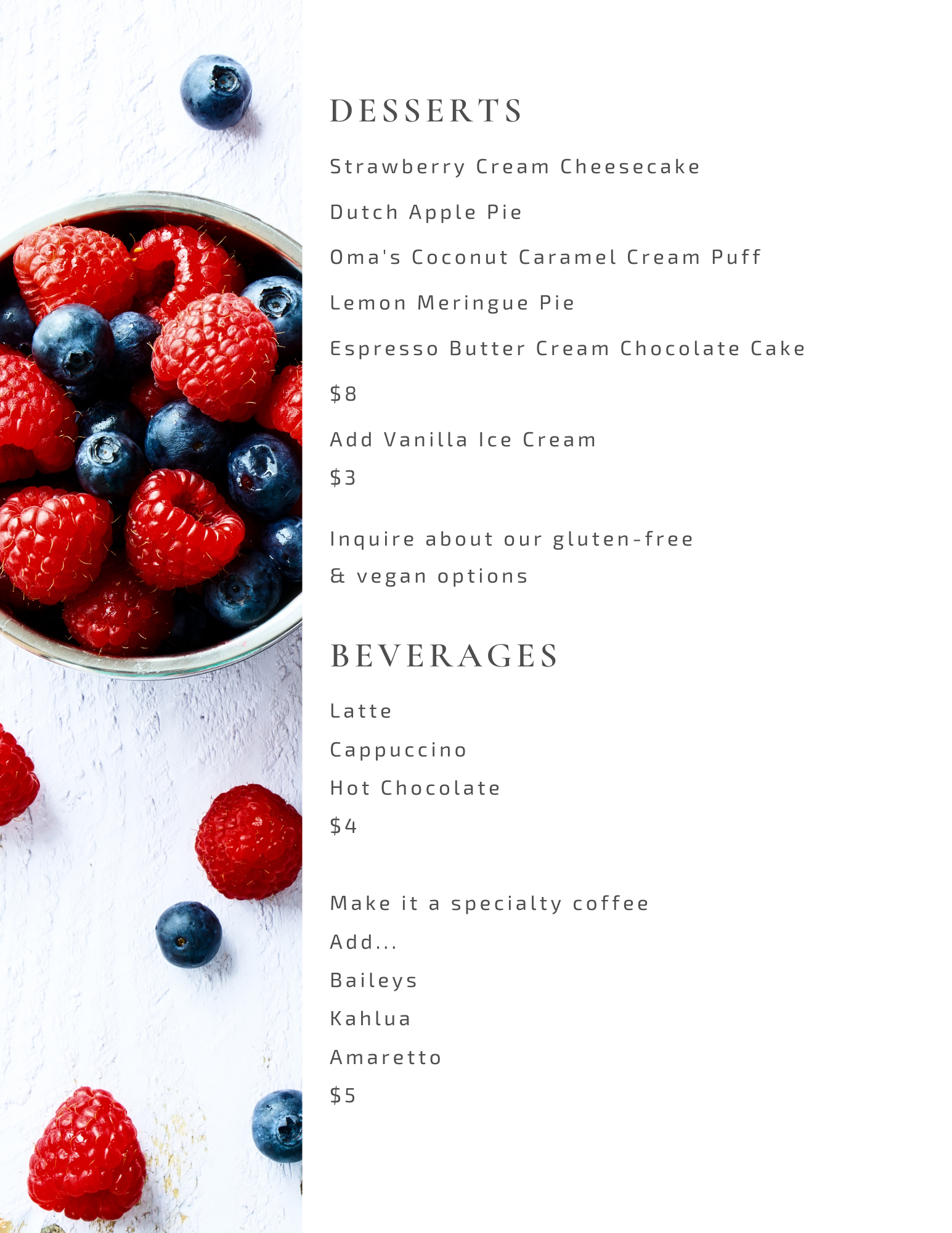 DESSERTS

Strawberry Cream Cheesecake

Dutch Apple Pie

Oma's Coconut Caramel Cream Puff

Lemon Meringue Pie

Espresso Butter Cream Chocolate Cake

$8

Add Vanilla Ice Cream

$3

Inquire about our gluten-free & vegan options

BEVERAGES

Latte

Cappuccino

Hot Chocolate

$4

Make it a specialty coffee

Add...

Baileys

Kahlua

Amaretto

$5